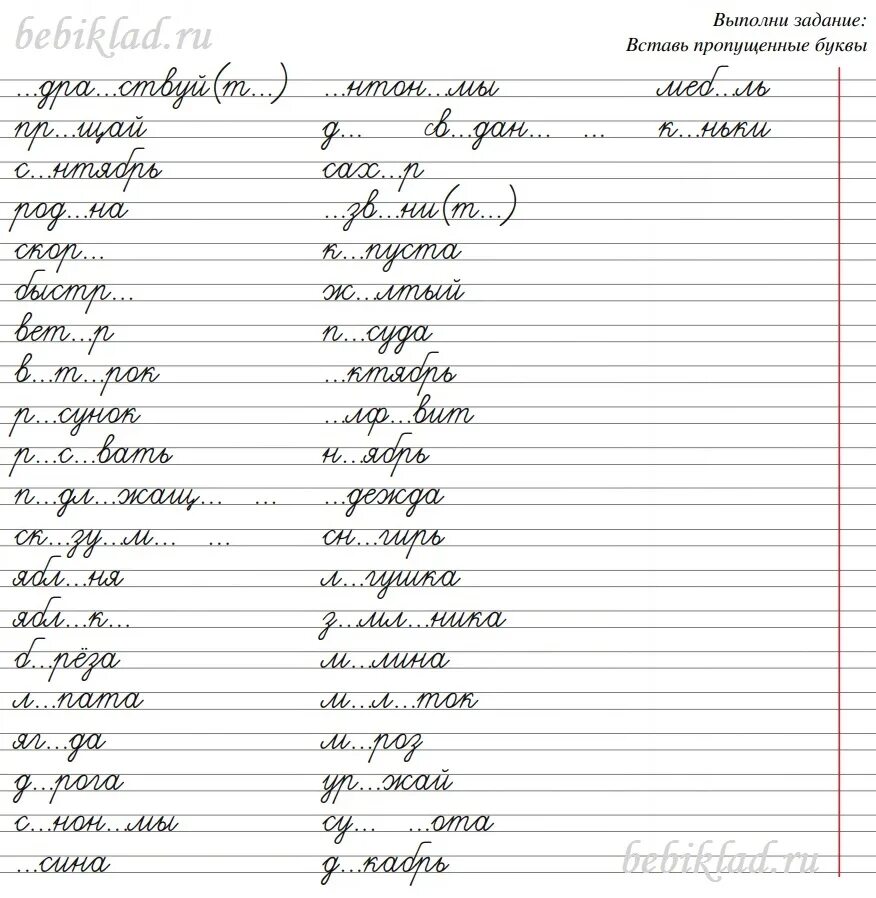 Выполни задание:
Вставь пропущенные буквы

...дра...ствуй(т...)
пр...щай
с...нтябрь
род...на
скор...
быстр...
вет...р
в...т...рок
р...сунок
р...с...вать
п...дл...жащ...  ...
ск...зу...м...  ...
ябл...ня
ябл...к...
б...рёза
л...пата
яг...да
д...рога
с...нон...мы
...сина

...нтон...мы
д...  св...дан...  ...
сах...р
...зв...ни(т...)
к...пуста
ж...лтый
п...суда
...ктябрь
...лф...вит
н...ябрь
...дежда
сн...гирь
л...гушка
з...мл...ника
м...лина
м...л...ток
м...роз
ур...жай
су...  ...ота
д...кабрь

меб...ль
к...ньки

bebiklad.ru